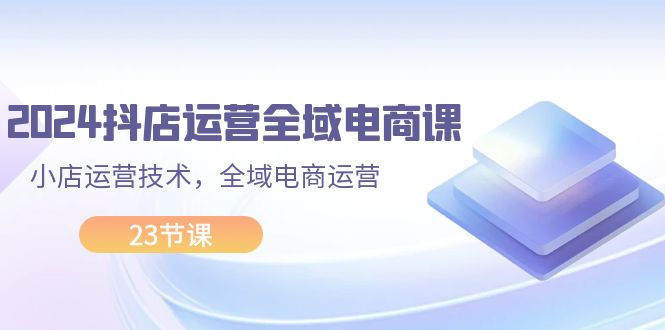 2024抖店运营全域电商课

小店运营技术，全域电商运营

23节课